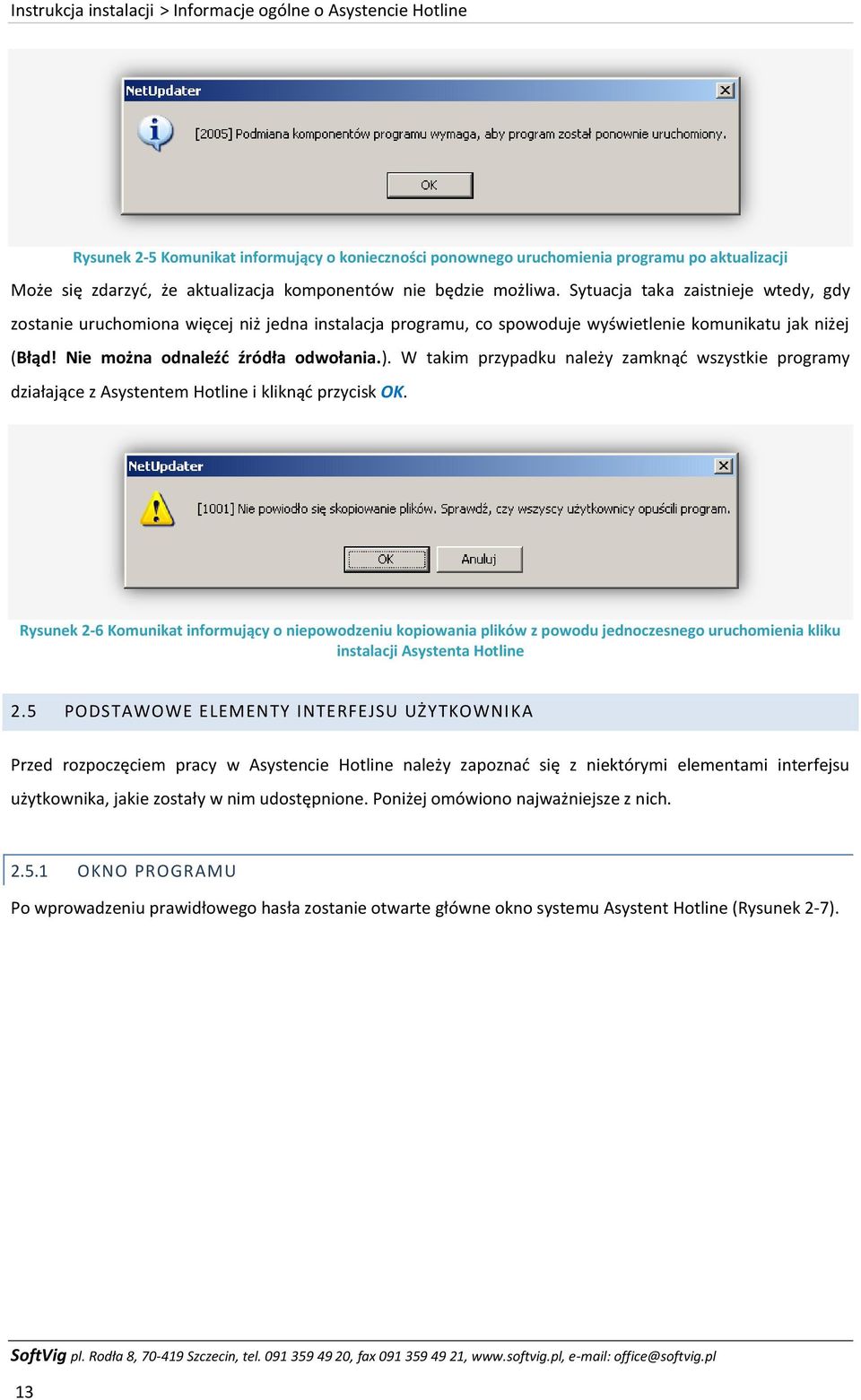 Instrukcja instalacji > Informacje ogólne o Asystencie Hotline

NetUpdater

[2005] Podmiana komponentów programu wymaga, aby program został ponownie uruchomiony.

OK

Rysunek 2-5 Komunikat informujący o konieczności ponownego uruchomienia programu po aktualizacji

Może się zdarzyć, że aktualizacja komponentów nie będzie możliwa. Sytuacja taka zaistnieje wtedy, gdy zostanie uruchomiona więcej niż jedna instalacja programu, co spowoduje wyświetlenie komunikatu jak niżej (Błąd! Nie można odnaleźć źródła odwołania.). W takim przypadku należy zamknąć wszystkie programy działające z Asystentem Hotline i kliknąć przycisk OK.

NetUpdater

[1001] Nie powiodło się skopiowanie plików. Sprawdź, czy wszyscy użytkownicy opuścili program.

OK

Anuluj

Rysunek 2-6 Komunikat informujący o niepowodzeniu kopiowania plików z powodu jednoczesnego uruchomienia kliku instalacji Asystenta Hotline

2.5 PODSTAWOWE ELEMENTY INTERFEJSU UŻYTKOWNIKA

Przed rozpoczęciem pracy w Asystencie Hotline należy zapoznać się z niektórymi elementami interfejsu użytkownika, jakie zostały w nim udostępnione. Poniżej omówiono najważniejsze z nich.

2.5.1 OKNO PROGRAMU

Po wprowadzeniu prawidłowego hasła zostanie otwarte główne okno systemu Asystent Hotline (Rysunek 2-7).

SoftVig pl. Rodła 8, 70-419 Szczecin, tel. 091 359 49 20, fax 091 359 49 21, www.softvig.pl, e-mail: office@softvig.pl

13